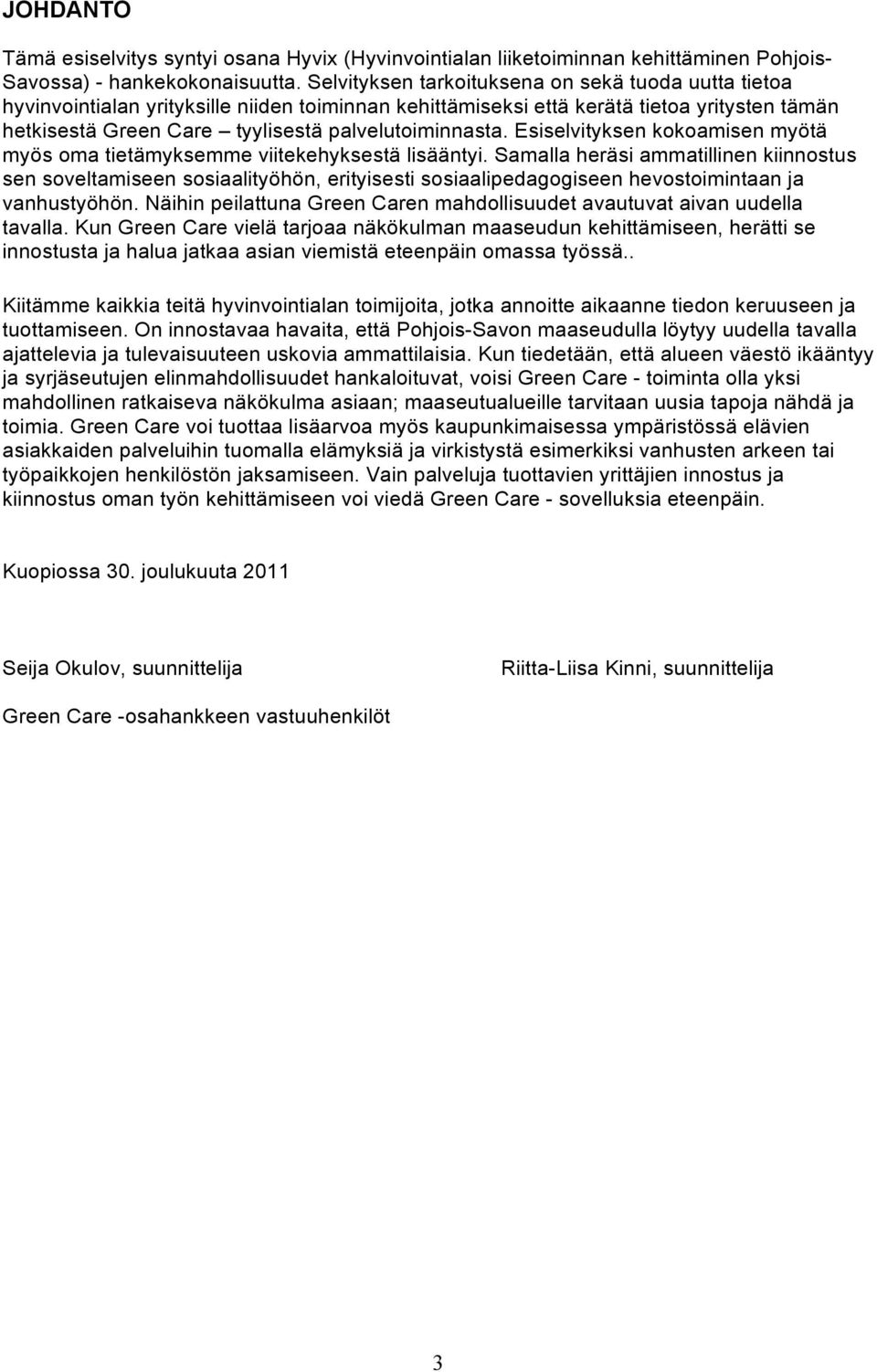 JOHDANTO

Tämä esiselvitys syntyi osana Hyvix (Hyvinvointialan liiketoiminnan kehittäminen Pohjois-Savossa) - hankekokonaisuutta. Selvityksen tarkoituksena on sekä tuoda uutta tietoa hyvinvointialan yrityksille niiden toiminnan kehittämiseksi että kerätä tietoa yritysten tämän hetkisestä Green Care – tyylisestä palvelutoiminnasta. Esiselvityksen kokoamisen myötä myös oma tietämyksemme viitekehyksestä lisääntyi. Samalla heräsi ammatillinen kiinnostus sen soveltamiseen sosiaalityöhön, erityisesti sosiaalipedagogiseen hevostoimintaan ja vanhustyöhön. Näihin peilattuna Green Caren mahdollisuudet avautuvat aivan uudella tavalla. Kun Green Care vielä tarjoaa näkökulman maaseudun kehittämiseen, herätti se innostusta ja halua jatkaa asian viemistä eteenpäin omassa työssä..

Kiitämme kaikkia teitä hyvinvointialan toimijoita, jotka annoitte aikaanne tiedon keruuseen ja tuottamiseen. On innostavaa havaita, että Pohjois-Savon maaseudulla löytyy uudella tavalla ajattelevia ja tulevaisuuteen uskovia ammattilaisia. Kun tiedetään, että alueen väestö ikääntyy ja syrjäseutujen elinmahdollisuudet hankaloituvat, voisi Green Care - toiminta olla yksi mahdollinen ratkaiseva näkökulma asiaan; maaseutualueille tarvitaan uusia tapoja nähdä ja toimia. Green Care voi tuottaa lisäarvoa myös kaupunkimaisessa ympäristössä elävien asiakkaiden palveluihin tuomalla elämyksiä ja virkistystä esimerkiksi vanhusten arkeen tai työpaikkojen henkilöstön jaksamiseen. Vain palveluja tuottavien yrittäjien innostus ja kiinnostus oman työn kehittämiseen voi viedä Green Care - sovelluksia eteenpäin.

Kuopiossa 30. joulukuuta 2011

Seija Okulov, suunnittelija

Riitta-Liisa Kinni, suunnittelija

Green Care -osahankkeen vastuuhenkilöt

3